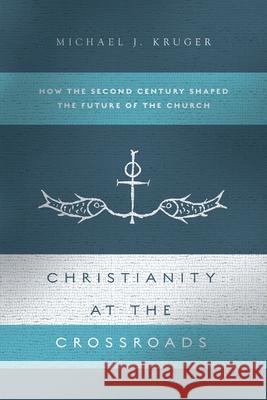 MICHAEL J. KRUGER

HOW THE SECOND CENTURY SHAPED THE FUTURE OF THE CHURCH

CHRISTIANITY AT THE CROSSROADS

Kraina Książek